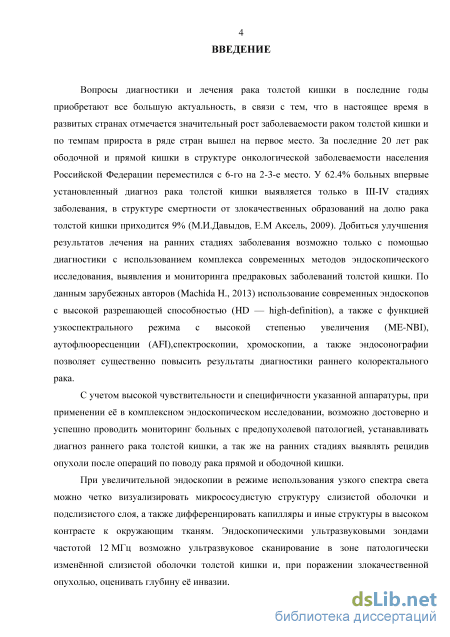 4

ВВЕДЕНИЕ

Вопросы диагностики и лечения рака толстой кишки в последние годы приобретают все большую актуальность, в связи с тем, что в настоящее время в развитых странах отмечается значительный рост заболеваемости раком толстой кишки и по темпам прироста в ряде стран вышел на первое место. За последние 20 лет рак ободочной и прямой кишки в структуре онкологической заболеваемости населения Российской Федерации переместился с 6-го на 2-3-е место. У 62.4% больных впервые установленный диагноз рака толстой кишки выявляется только в III-IV стадиях заболевания, в структуре смертности от злокачественных образований на долю рака толстой кишки приходится 9% (М.И.Давыдов, Е.М Аксель, 2009). Добиться улучшения результатов лечения на ранних стадиях заболевания возможно только с помощью диагностики с использованием комплекса современных методов эндоскопического исследования, выявления и мониторинга предраковых заболеваний толстой кишки. По данным зарубежных авторов (Machida H., 2013) использование современных эндоскопов с высокой разрешающей способностью (HD — high-definition), а также с функцией узкоспектрального режима с высокой степенью увеличения (ME-NBI), аутофлюоресценции (AFI),спектроскопии, хромоскопии, а также эндосонографии позволяет существенно повысить результаты диагностики раннего колоректального рака.

С учетом высокой чувствительности и специфичности указанной аппаратуры, при применении её в комплексном эндоскопическом исследовании, возможно достоверно и успешно проводить мониторинг больных с предопухолевой патологией, устанавливать диагноз раннего рака толстой кишки, а так же на ранних стадиях выявлять рецидив опухоли после операций по поводу рака прямой и ободочной кишки.

При увеличительной эндоскопии в режиме использования узкого спектра света можно четко визуализировать микрососудистую структуру слизистой оболочки и подслизистого слоя, а также дифференцировать капилляры и иные структуры в высоком контрасте к окружающим тканям. Эндоскопическими ультразвуковыми зондами частотой 12 МГц возможно ультразвуковое сканирование в зоне патологически изменённой слизистой оболочки толстой кишки и, при поражении злокачественной опухолью, оценивать глубину её инвазии.

dsLib.net
библиотека диссертаций